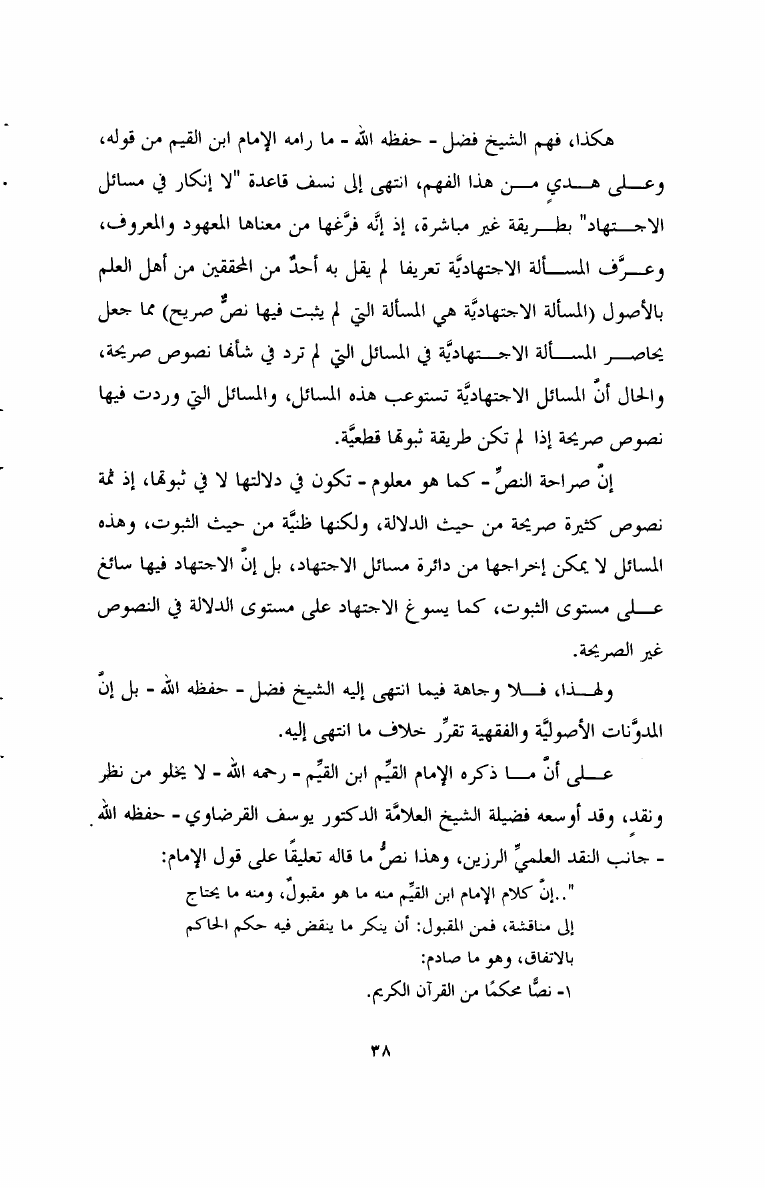 هكذا، فهم الشيخ فضل - حفظه الله - ما رامه الإمام ابن القيم من قوله، وعلى هدي من هذا الفهم، انتهى إلى نسف قاعدة "لا إنكار في مسائل الاجتهاد" بطريقة غير مباشرة، إذ إنَّه فرَّغها من معناها المعهود والمعروف، وعرَّف المسألة الاجتهاديَّة تعريفا لم يقل به أحدٌ من المحققين من أهل العلم بالأصول (المسألة الاجتهاديَّة هي المسألة التي لم يثبت فيها نصٌّ صريح) مما جعل يحاصر المسألة الاجتهاديَّة في المسائل التي لم ترد في شأنها نصوص صريحة، والحال أنَّ المسائل الاجتهاديَّة تستوعب هذه المسائل، والمسائل التي وردت فيها نصوص صريحة إذا لم تكن طريقة ثبوتها قطعيَّة.

إنَّ صراحة النصِّ - كما هو معلوم - تكون في دلالتها لا في ثبوتها، إذ ثمة نصوص كثيرة صريحة من حيث الدلالة، ولكنها ظنيَّة من حيث الثبوت، وهذه المسائل لا يمكن إخراجها من دائرة مسائل الاجتهاد، بل إنَّ الاجتهاد فيها سائغ على مستوى الثبوت، كما يسوغ الاجتهاد على مستوى الدلالة في النصوص غير الصريحة.

ولهذا، فلا وجاهة فيما انتهى إليه الشيخ فضل - حفظه الله - بل إنَّ المدوَّنات الأصوليَّة والفقهية تقرِّر خلاف ما انتهى إليه.

على أنَّ ما ذكره الإمام القيِّم ابن القيِّم - رحمه الله - لا يخلو من نظر ونقد، وقد أوسعه فضيلة الشيخ العلامَّة الدكتور يوسف القرضاوي - حفظه الله - جانب النقد العلميِّ الرزين، وهذا نصُّ ما قاله تعليقًا على قول الإمام:

"..إنَّ كلام الإمام ابن القيِّم منه ما هو مقبولٌ، ومنه ما يحتاج إلى مناقشة، فمن المقبول: أن ينكر ما ينقض فيه حكم الحاكم بالاتفاق، وهو ما صادم:

١- نصًّا محكمًا من القرآن الكريم.

٣٨